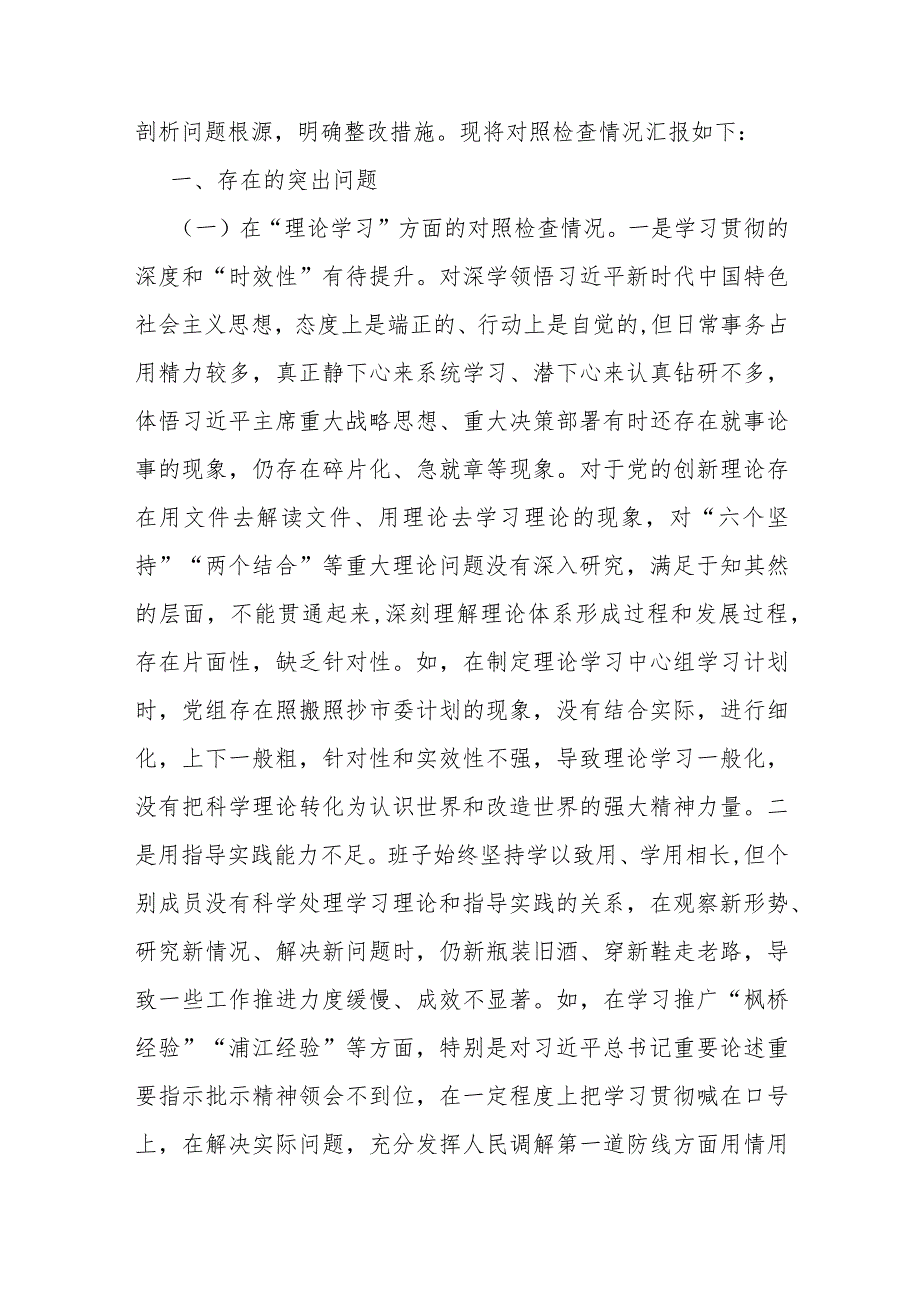 剖析问题根源，明确整改措施。现将对照检查情况汇报如下：

一、存在的突出问题

（一）在“理论学习”方面的对照检查情况。一是学习贯彻的深度和“时效性”有待提升。对深学领悟习近平新时代中国特色社会主义思想，态度上是端正的、行动上是自觉的，但日常事务占用精力较多，真正静下心来系统学习、潜下心来认真钻研不多，体悟习近平主席重大战略思想、重大决策部署有时还存在就事论事的现象，仍存在碎片化、急就章等现象。对于党的创新理论存在用文件去解读文件、用理论去学习理论的现象，对“六个坚持”“两个结合”等重大理论问题没有深入研究，满足于知其然的层面，不能贯通起来，深刻理解理论体系形成过程和发展过程，存在片面性，缺乏针对性。如，在制定理论学习中心组学习计划时，党组存在照搬照抄市委计划的现象，没有结合实际，进行细化，上下一般粗，针对性和实效性不强，导致理论学习一般化，没有把科学理论转化为认识世界和改造世界的强大精神力量。二是用指导实践能力不足。班子始终坚持学以致用、学用相长，但个别成员没有科学处理学习理论和指导实践的关系，在观察新形势、研究新情况、解决新问题时，仍新瓶装旧酒、穿新鞋走老路，导致一些工作推进力度缓慢、成效不显著。如，在学习推广“枫桥经验”“浦江经验”等方面，特别是对习近平总书记重要论述重要指示批示精神领会不到位，在一定程度上把学习贯彻喊在口号上，在解决实际问题，充分发挥人民调解第一道防线方面用情用